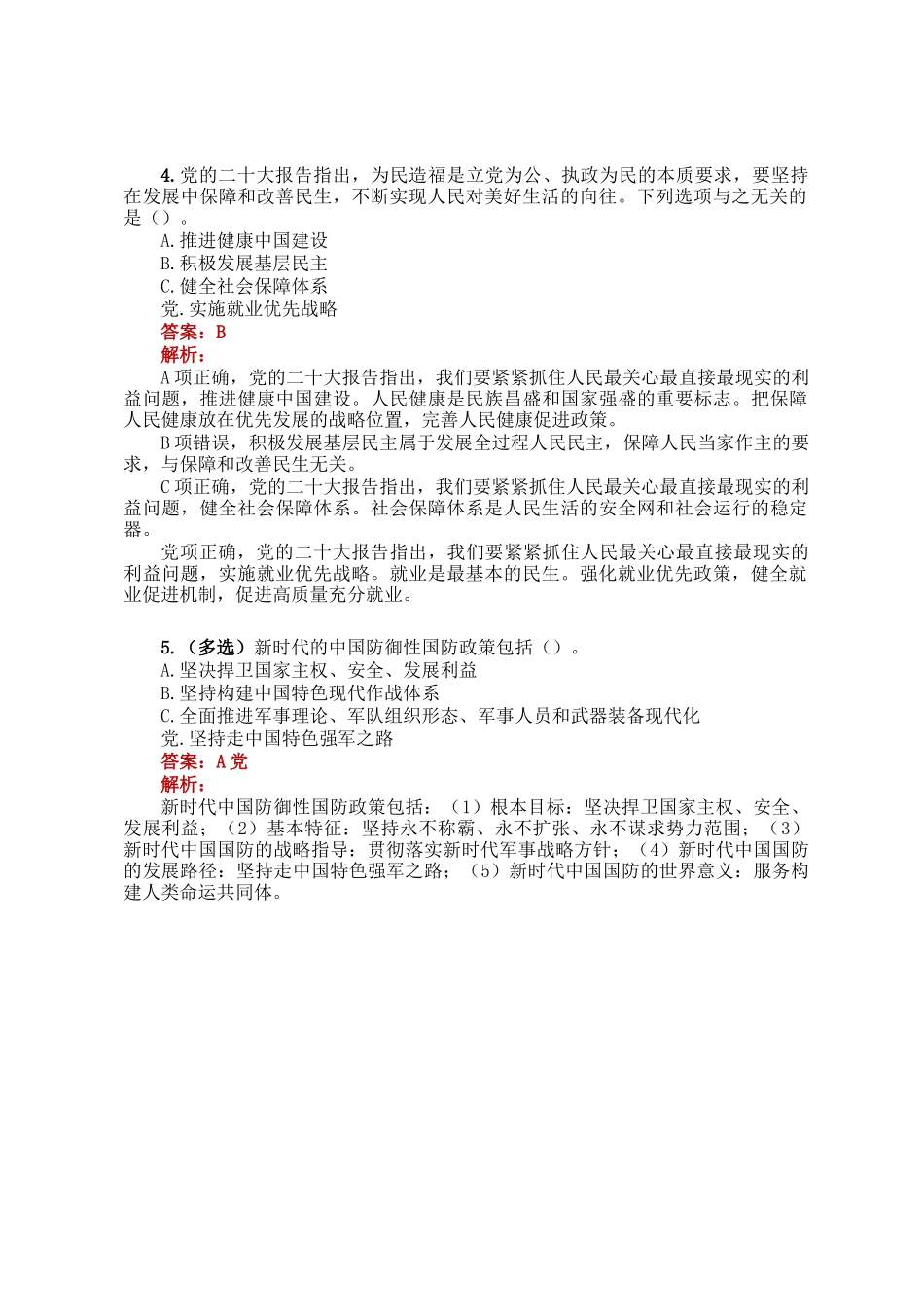 4. 党的二十大报告指出，为民造福是立党为公、执政为民的本质要求，要坚持在发展中保障和改善民生，不断实现人民对美好生活的向往。下列选项与之无关的是（）。

A. 推进健康中国建设

B. 积极发展基层民主

C. 健全社会保障体系

党. 实施就业优先战略

答案：B

解析：

A 项正确，党的二十大报告指出，我们要紧紧抓住人民最关心最直接最现实的利益问题，推进健康中国建设。人民健康是民族昌盛和国家强盛的重要标志。把保障人民健康放在优先发展的战略位置，完善人民健康促进政策。

B 项错误，积极发展基层民主属于发展全过程人民民主，保障人民当家作主的要求，与保障和改善民生无关。

C 项正确，党的二十大报告指出，我们要紧紧抓住人民最关心最直接最现实的利益问题，健全社会保障体系。社会保障体系是人民生活的安全网和社会运行的稳定器。

党项正确，党的二十大报告指出，我们要紧紧抓住人民最关心最直接最现实的利益问题，实施就业优先战略。就业是最基本的民生。强化就业优先政策，健全就业促进机制，促进高质量充分就业。

5.（多选）新时代的中国防御性国防政策包括（）。

A. 坚决捍卫国家主权、安全、发展利益

B. 坚持构建中国特色现代作战体系

C. 全面推进军事理论、军队组织形态、军事人员和武器装备现代化

党. 坚持走中国特色强军之路

答案：A 党

解析：

新时代中国防御性国防政策包括：（1）根本目标：坚决捍卫国家主权、安全、发展利益；（2）基本特征：坚持永不称霸、永不扩张、永不谋求势力范围；（3）新时代中国国防的战略指导：贯彻落实新时代军事战略方针；（4）新时代中国国防的发展路径：坚持走中国特色强军之路；（5）新时代中国国防的世界意义：服务构建人类命运共同体。